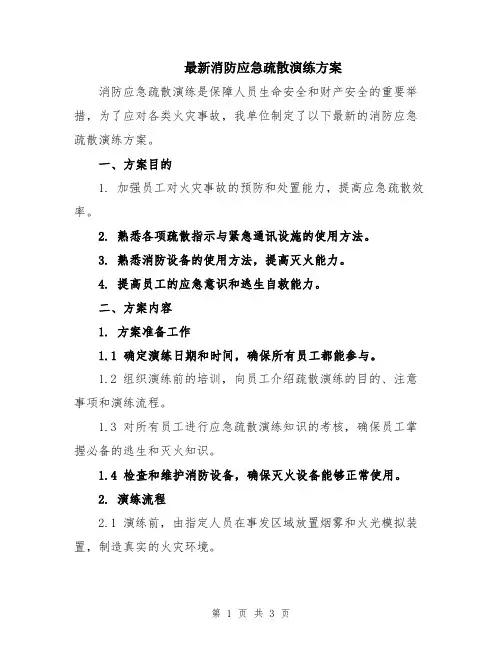 最新消防应急疏散演练方案

消防应急疏散演练是保障人员生命安全和财产安全的重要举措，为了应对各类火灾事故，我单位制定了以下最新的消防应急疏散演练方案。

一、方案目的

1. 加强员工对火灾事故的预防和处置能力，提高应急疏散效率。

2. 熟悉各项疏散指示与紧急通讯设施的使用方法。

3. 熟悉消防设备的使用方法，提高灭火能力。

4. 提高员工的应急意识和逃生自救能力。

二、方案内容

1. 方案准备工作

1.1 确定演练日期和时间，确保所有员工都能参与。

1.2 组织演练前的培训，向员工介绍疏散演练的目的、注意事项和演练流程。

1.3 对所有员工进行应急疏散演练知识的考核，确保员工掌握必备的逃生和灭火知识。

1.4 检查和维护消防设备，确保灭火设备能够正常使用。

2. 演练流程

2.1 演练前，由指定人员在事发区域放置烟雾和火光模拟装置，制造真实的火灾环境。

第 1 页 共 3 页